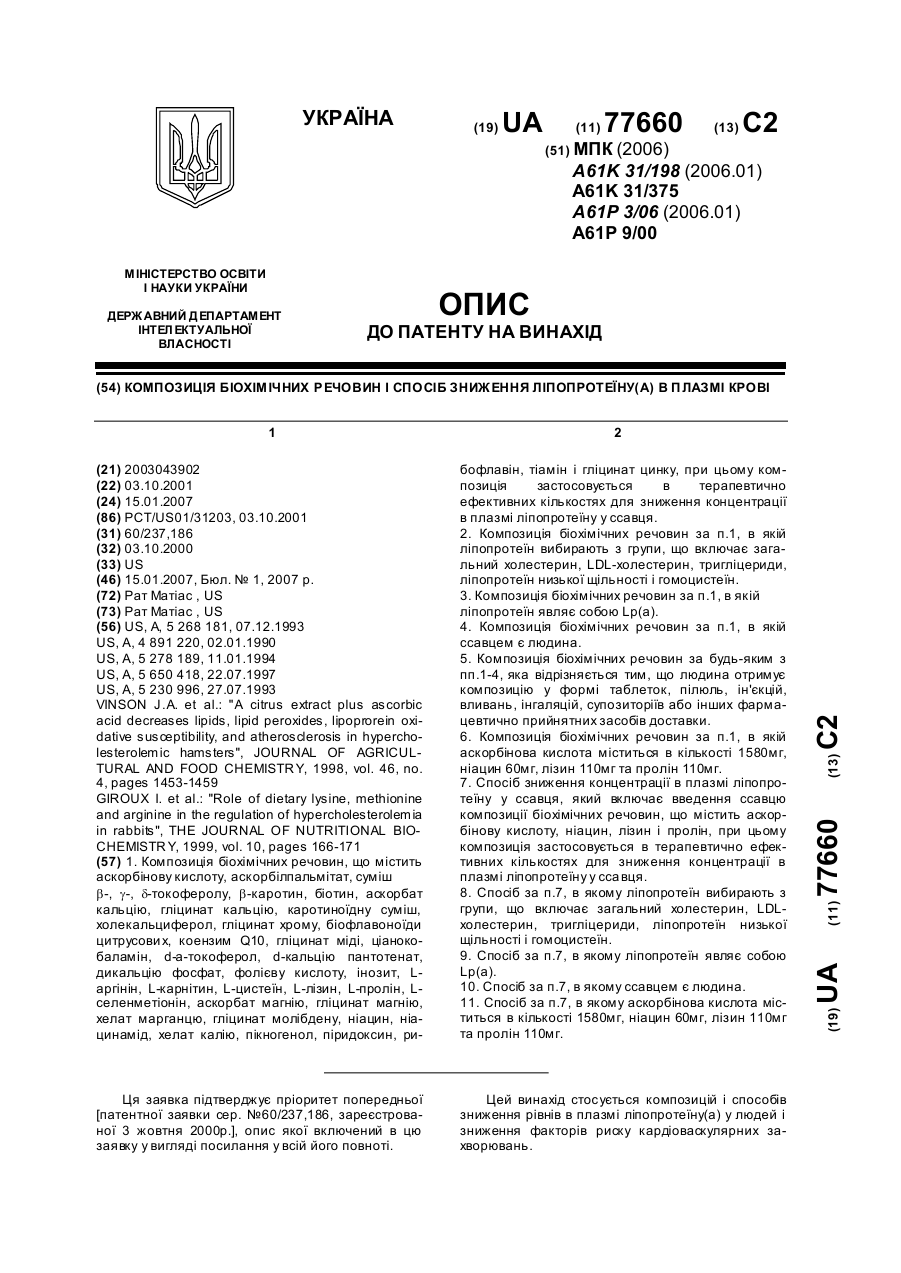 УКРАЇНА

(19) UA (11) 77660 (13) C2

(51) МПК (2006)
A61K 31/198 (2006.01)
A61K 31/375
A61P 3/06 (2006.01)
A61P 9/00

МІНІСТЕРСТВО ОСВІТИ І НАУКИ УКРАЇНИ

ДЕРЖАВНИЙ ДЕПАРТАМЕНТ ІНТЕЛЕКТУАЛЬНОЇ ВЛАСНОСТІ

ОПИС
ДО ПАТЕНТУ НА ВИНАХІД

(54) КОМПОЗИЦІЯ БІОХІМІЧНИХ РЕЧОВИН І СПОСІБ ЗНИЖЕННЯ ЛІПОПРОТЕЇНУ(А) В ПЛАЗМІ КРОВІ

1

(21) 2003043902
(22) 03.10.2001
(24) 15.01.2007
(86) PCT/US01/31203, 03.10.2001
(31) 60/237,186
(32) 03.10.2000
(33) US
(46) 15.01.2007, Бюл. № 1, 2007 р.
(72) Рат Матіас , US
(73) Рат Матіас , US
(56) US, A, 5 268 181, 07.12.1993
US, A, 4 891 220, 02.01.1990
US, A, 5 278 189, 11.01.1994
US, A, 5 650 418, 22.07.1997
US, A, 5 230 996, 27.07.1993
VINSON J.A. et al.: "A citrus extract plus ascorbic acid decreases lipids, lipid peroxides, lipoprorein oxidative susceptibility, and atherosclerosis in hypercholesterolemic hamsters", JOURNAL OF AGRICULTURAL AND FOOD CHEMISTRY, 1998, vol. 46, no. 4, pages 1453-1459
GIROUX I. et al.: "Role of dietary lysine, methionine and arginine in the regulation of hypercholesterolemia in rabbits", THE JOURNAL OF NUTRITIONAL BIOCHEMISTRY, 1999, vol. 10, pages 166-171
(57) 1. Композиція біохімічних речовин, що містить аскорбінову кислоту, аскорбілпальмітат, суміш β-, γ-, δ-токоферолу, β-каротин, біотин, аскорбат кальцію, гліцинат кальцію, каротиноїдну суміш, холекальциферол, гліцинат хрому, біофлавоноїди цитрусових, коензим Q10, гліцинат міді, ціанокобаламін, d-a-токоферол, d-кальцію пантотенат, дикальцію фосфат, фолієву кислоту, інозит, L-аргінін, L-карнітин, L-цистеїн, L-лізин, L-пролін, L-селенметіонін, аскорбат магнію, гліцинат магнію, хелат марганцю, гліцинат молібдену, ніацин, ніацинамід, хелат калію, пікногенол, піридоксин, ри-

2

бофлавін, тіамін і гліцинат цинку, при цьому композиція застосовується в терапевтично ефективних кількостях для зниження концентрації в плазмі ліпопротеїну у ссавця.
2. Композиція біохімічних речовин за п.1, в якій ліпопротеїн вибирають з групи, що включає загальний холестерин, LDL-холестерин, тригліцериди, ліпопротеїн низької щільності і гомоцистеїн.
3. Композиція біохімічних речовин за п.1, в якій ліпопротеїн являє собою Lp(a).
4. Композиція біохімічних речовин за п.1, в якій ссавцем є людина.
5. Композиція біохімічних речовин за будь-яким з пп.1-4, яка відрізняється тим, що людина отримує композицію у формі таблеток, пілюль, ін'єкцій, вливань, інгаляцій, супозиторіїв або інших фармацевтично прийнятних засобів доставки.
6. Композиція біохімічних речовин за п.1, в якій аскорбінова кислота міститься в кількості 1580мг, ніацин 60мг, лізин 110мг та пролін 110мг.
7. Спосіб зниження концентрації в плазмі ліпопротеїну у ссавця, який включає введення ссавцю композиції біохімічних речовин, що містить аскорбінову кислоту, ніацин, лізин і пролін, при цьому композиція застосовується в терапевтично ефективних кількостях для зниження концентрації в плазмі ліпопротеїну у ссавця.
8. Спосіб за п.7, в якому ліпопротеїн вибирають з групи, що включає загальний холестерин, LDL-холестерин, тригліцериди, ліпопротеїн низької щільності і гомоцистеїн.
9. Спосіб за п.7, в якому ліпопротеїн являє собою Lp(a).
10. Спосіб за п.7, в якому ссавцем є людина.
11. Спосіб за п.7, в якому аскорбінова кислота міститься в кількості 1580мг, ніацин 60мг, лізин 110мг та пролін 110мг.

(19) UA (11) 77660 (13) C2

Ця заявка підтверджує пріоритет попередньої [патентної заявки сер. №60/237,186, зареєстрованої 3 жовтня 2000р.], опис якої включений в цю заявку у вигляді посилання у всій його повноті.

Цей винахід стосується композицій і способів зниження рівнів в плазмі ліпопротеїну(а) у людей і зниження факторів риску кардіоваскулярних захворювань.